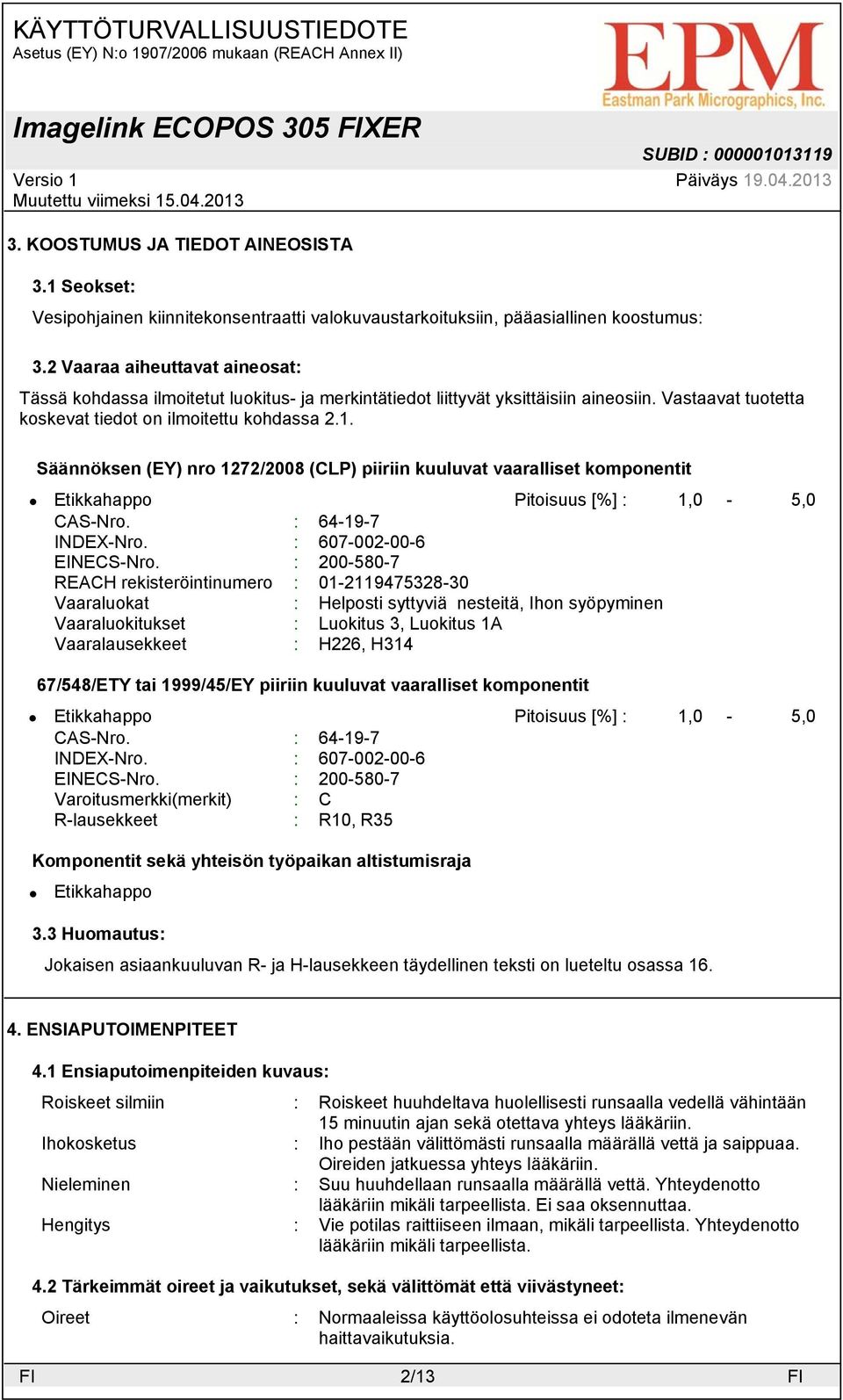 KÄYTTÖTURVALLISUUSTIEDOTE
Asetus (EY) N:o 1907/2006 mukaan (REACH Annex II)

EPM
Eastman Park Micrographics, Inc.

Imagelink ECOPOS 305 FIXER

SUBID : 000001013119

Versio 1
Muutettu viimeksi 15.04.2013

Päiväys 19.04.2013

3. KOOSTUMUS JA TIEDOT AINEOSISTA

3.1 Seokset:

Vesipohjainen kiinnitekonsentraatti valokuvaustarkoituksiin, pääasiallinen koostumus:

3.2 Vaaraa aiheuttavat aineosat:

Tässä kohdassa ilmoitetut luokitus- ja merkintätiedot liittyvät yksittäisiin aineosiin. Vastaavat tuotetta koskevat tiedot on ilmoitettu kohdassa 2.1.

Säännöksen (EY) nro 1272/2008 (CLP) piiriin kuuluvat vaaralliset komponentit

• Etikkahappo Pitoisuus [%] : 1,0 - 5,0
CAS-Nro. : 64-19-7
INDEX-Nro. : 607-002-00-6
EINECS-Nro. : 200-580-7
REACH rekisteröintinumero : 01-2119475328-30
Vaaraluokat : Helposti syttyviä nesteitä, Ihon syöpyminen
Vaaraluokitukset : Luokitus 3, Luokitus 1A
Vaaralausekkeet : H226, H314

67/548/ETY tai 1999/45/EY piiriin kuuluvat vaaralliset komponentit

• Etikkahappo Pitoisuus [%] : 1,0 - 5,0
CAS-Nro. : 64-19-7
INDEX-Nro. : 607-002-00-6
EINECS-Nro. : 200-580-7
Varoitusmerkki(merkit) : C
R-lausekkeet : R10, R35

Komponentit sekä yhteisön työpaikan altistumisraja

• Etikkahappo

3.3 Huomautus:

Jokaisen asiaankuuluvan R- ja H-lausekkeen täydellinen teksti on lueteltu osassa 16.

4. ENSIAPUTOIMENPITEET

4.1 Ensiaputoimenpiteiden kuvaus:

Roiskeet silmiin : Roiskeet huuhdeltava huolellisesti runsaalla vedellä vähintään 15 minuutin ajan sekä otettava yhteys lääkäriin.

Ihokosketus : Iho pestään välittömästi runsaalla määrällä vettä ja saippuaa. Oireiden jatkuessa yhteys lääkäriin.

Nieleminen : Suu huuhdellaan runsaalla määrällä vettä. Yhteydenotto lääkäriin mikäli tarpeellista. Ei saa oksennuttaa.

Hengitys : Vie potilas raittiiseen ilmaan, mikäli tarpeellista. Yhteydenotto lääkäriin mikäli tarpeellista.

4.2 Tärkeimmät oireet ja vaikutukset, sekä välittömät että viivästyneet:

Oireet : Normaaleissa käyttöolosuhteissa ei odoteta ilmenevän haittavaikutuksia.

FI 2/13 FI